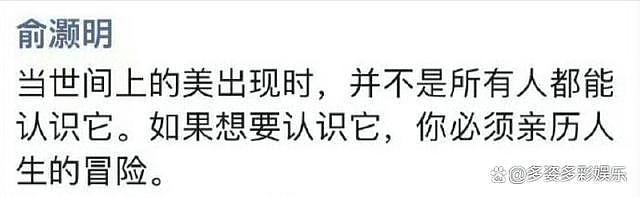 俞灏明

当世间上的美出现时，并不是所有人都能认识它。如果想要认识它，你必须亲历人生的冒险。

@多姿多彩娱乐